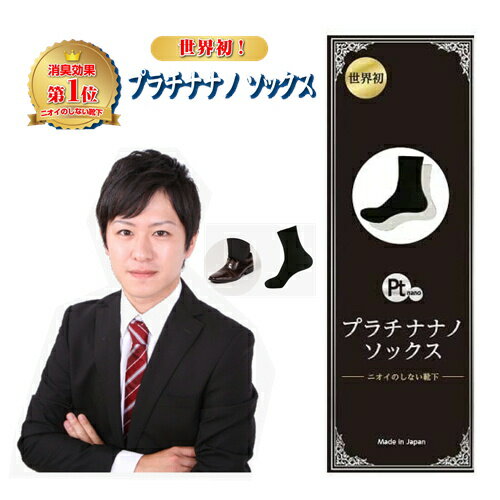 消臭効果
第1位
ニオイのしない靴下

世界初！
プラチナナノ ソックス

世界初

Pt nano

プラチナナノ
ソックス

ニオイのしない靴下

Made in Japan